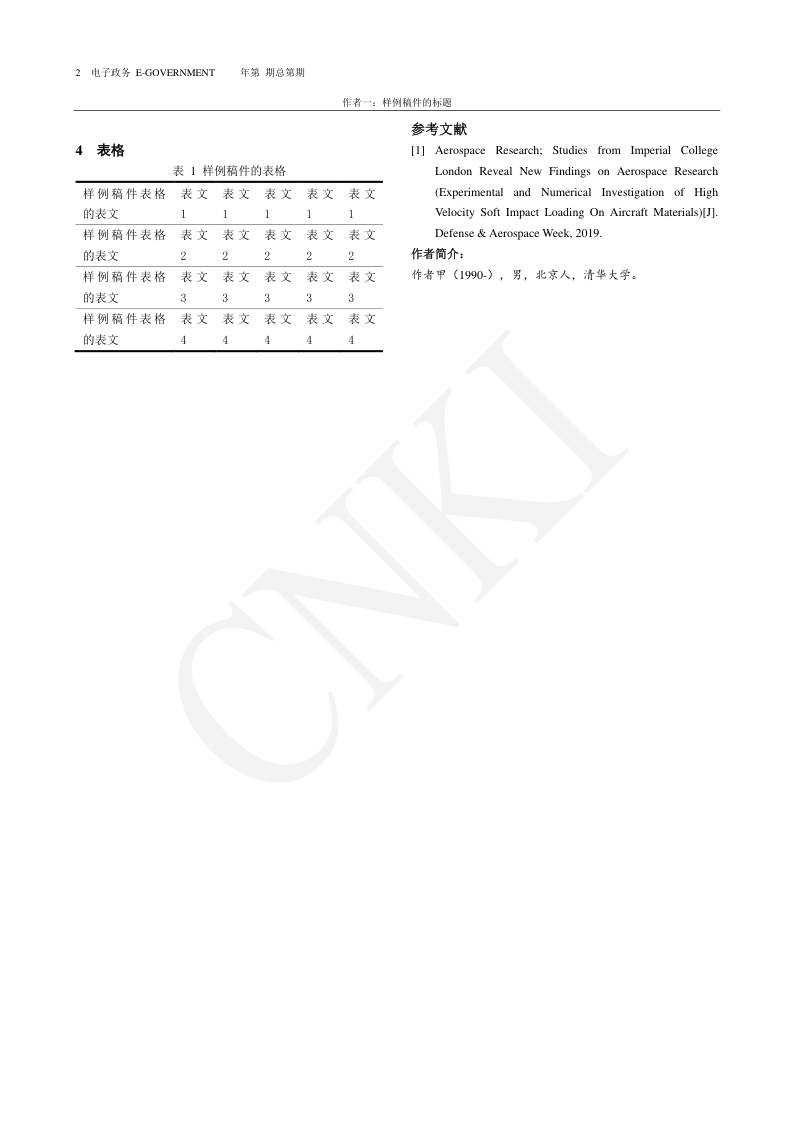 2　电子政务 E-GOVERNMENT　　年第 期总第期

作者一：样例稿件的标题

4　表格

表 1 样例稿件的表格

| 样例稿件表格的表文 | 表文1 | 表文1 | 表文1 | 表文1 | 表文1 |
|---|---|---|---|---|---|
| 样例稿件表格的表文 | 表文2 | 表文2 | 表文2 | 表文2 | 表文2 |
| 样例稿件表格的表文 | 表文3 | 表文3 | 表文3 | 表文3 | 表文3 |
| 样例稿件表格的表文 | 表文4 | 表文4 | 表文4 | 表文4 | 表文4 |

参考文献

[1] Aerospace Research; Studies from Imperial College London Reveal New Findings on Aerospace Research (Experimental and Numerical Investigation of High Velocity Soft Impact Loading On Aircraft Materials)[J]. Defense & Aerospace Week, 2019.

作者简介：

作者甲（1990-），男，北京人，清华大学。

CNKI